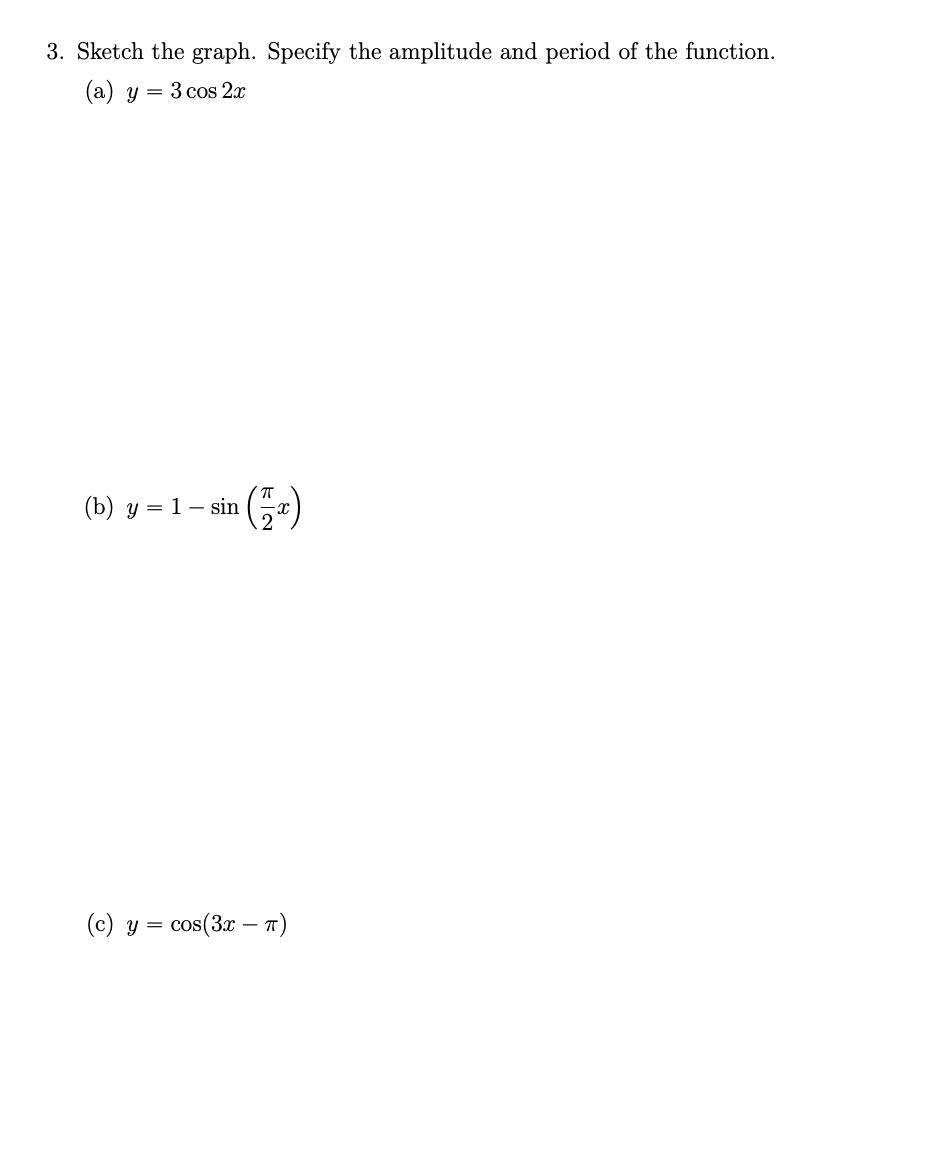 3. Sketch the graph. Specify the amplitude and period of the function.

(a) $y = 3\cos 2x$

(b) $y = 1 - \sin\left(\frac{\pi}{2}x\right)$

(c) $y = \cos(3x - \pi)$